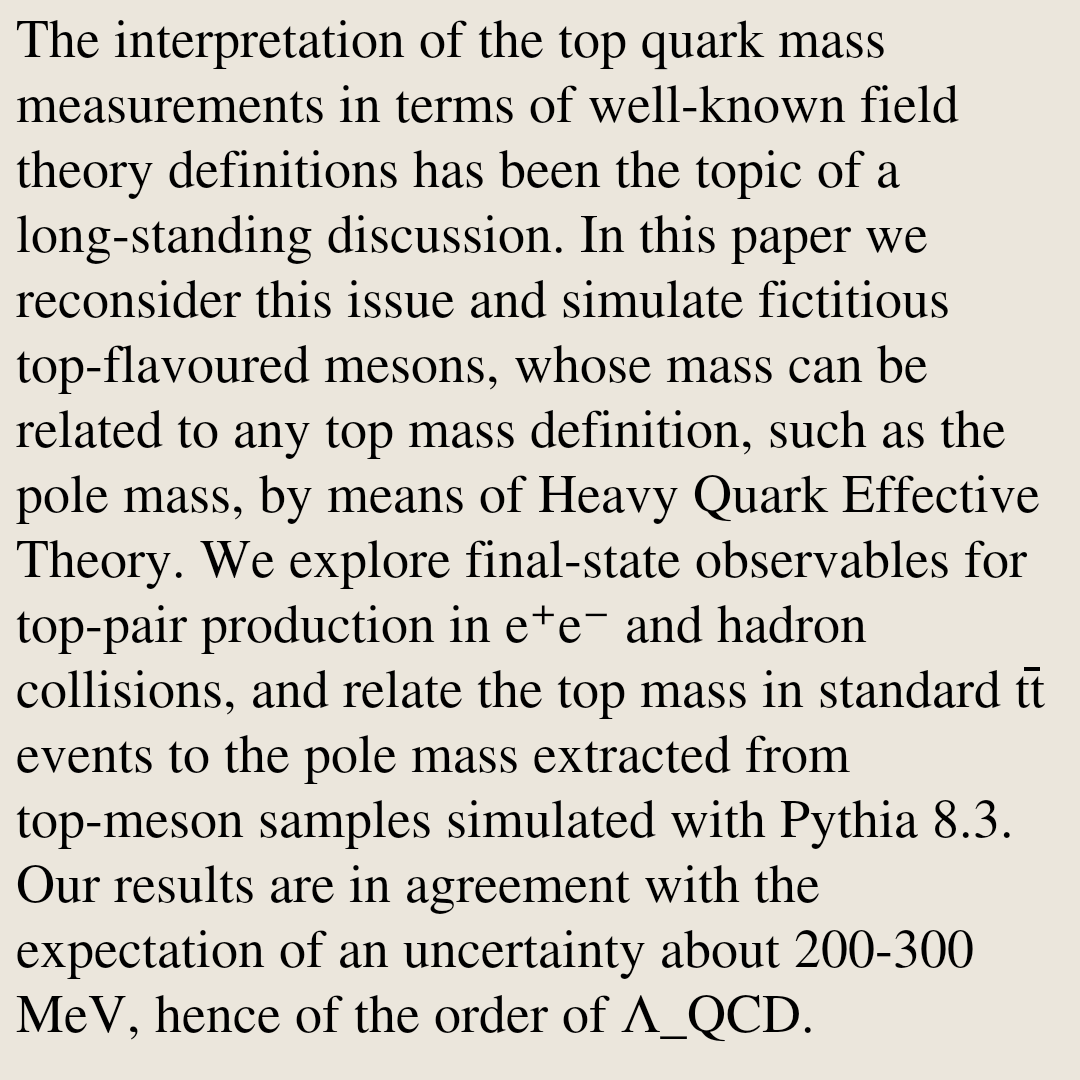 The interpretation of the top quark mass measurements in terms of well-known field theory definitions has been the topic of a long-standing discussion. In this paper we reconsider this issue and simulate fictitious top-flavoured mesons, whose mass can be related to any top mass definition, such as the pole mass, by means of Heavy Quark Effective Theory. We explore final-state observables for top-pair production in $e^+e^-$ and hadron collisions, and relate the top mass in standard $t\bar{t}$ events to the pole mass extracted from top-meson samples simulated with Pythia 8.3. Our results are in agreement with the expectation of an uncertainty about 200-300 MeV, hence of the order of Λ_QCD.